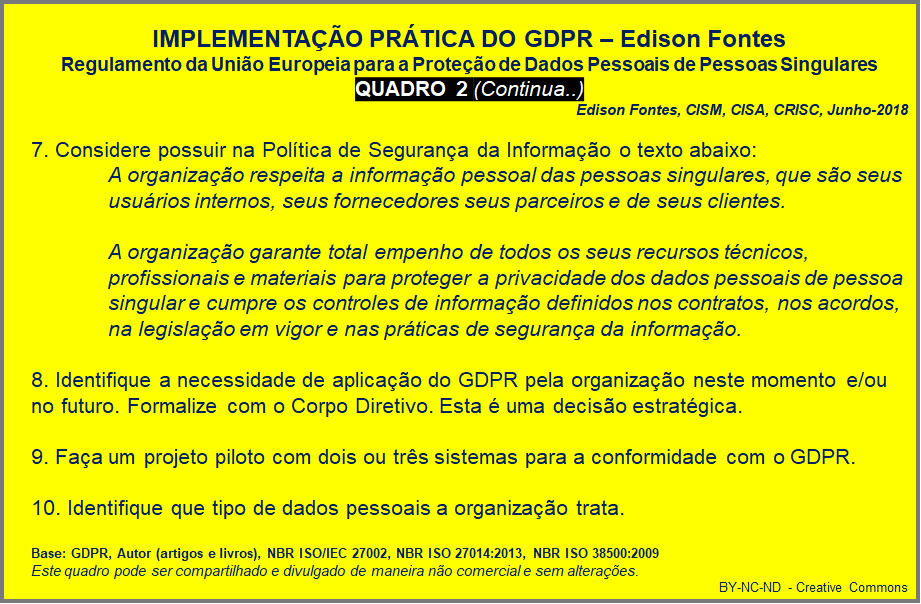 IMPLEMENTAÇÃO PRÁTICA DO GDPR – Edison Fontes
Regulamento da União Europeia para a Proteção de Dados Pessoais de Pessoas Singulares
QUADRO 2 (Continua..)
Edison Fontes, CISM, CISA, CRISC, Junho-2018

7. Considere possuir na Política de Segurança da Informação o texto abaixo:
A organização respeita a informação pessoal das pessoas singulares, que são seus usuários internos, seus fornecedores seus parceiros e de seus clientes.

A organização garante total empenho de todos os seus recursos técnicos, profissionais e materiais para proteger a privacidade dos dados pessoais de pessoa singular e cumpre os controles de informação definidos nos contratos, nos acordos, na legislação em vigor e nas práticas de segurança da informação.

8. Identifique a necessidade de aplicação do GDPR pela organização neste momento e/ou no futuro. Formalize com o Corpo Diretivo. Esta é uma decisão estratégica.

9. Faça um projeto piloto com dois ou três sistemas para a conformidade com o GDPR.

10. Identifique que tipo de dados pessoais a organização trata.

Base: GDPR, Autor (artigos e livros), NBR ISO/IEC 27002, NBR ISO 27014:2013, NBR ISO 38500:2009
Este quadro pode ser compartilhado e divulgado de maneira não comercial e sem alterações.

BY-NC-ND - Creative Commons